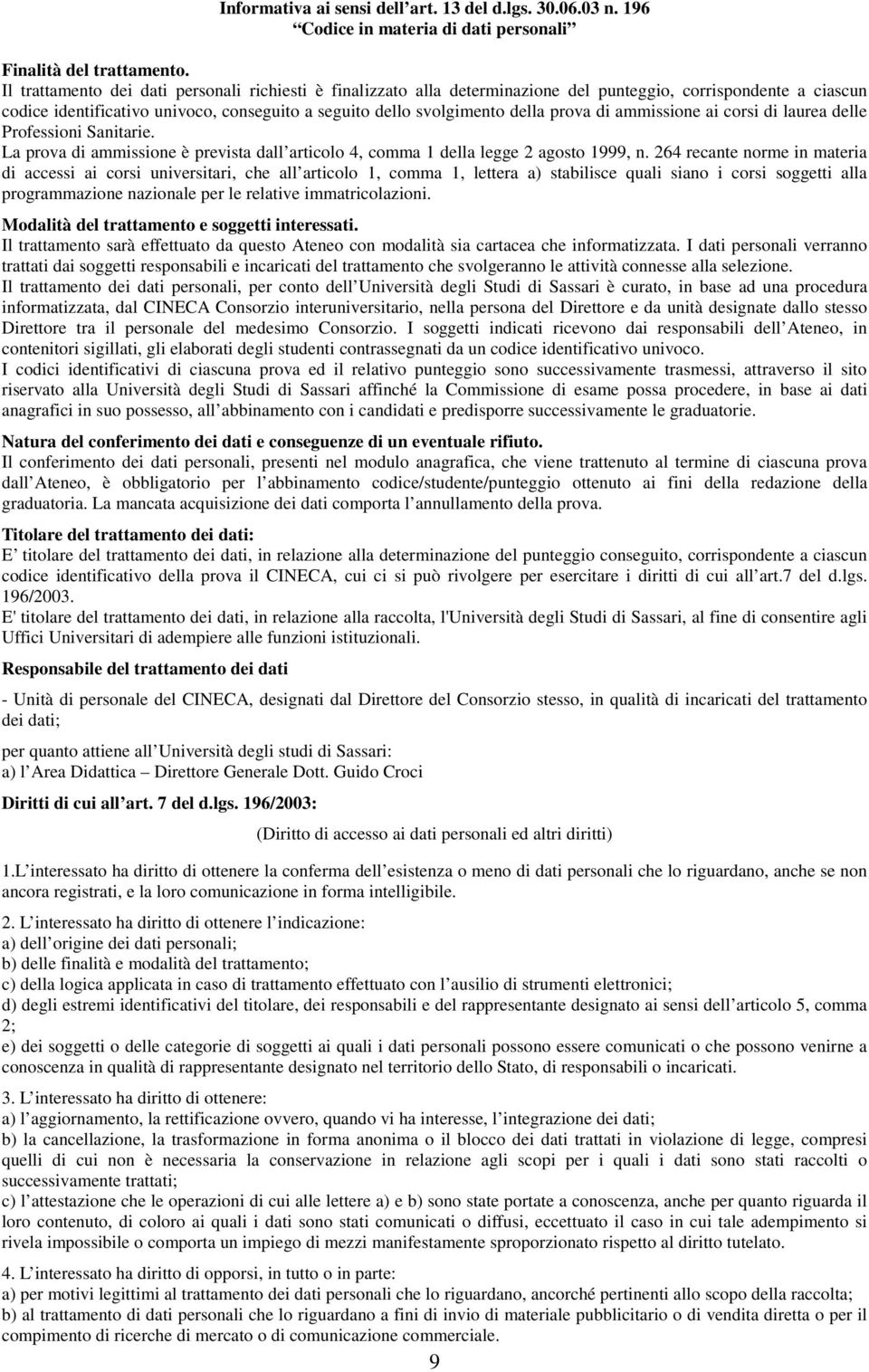 Informativa ai sensi dell art. 13 del d.lgs. 30.06.03 n. 196
Codice in materia di dati personali

Finalità del trattamento.
Il trattamento dei dati personali richiesti è finalizzato alla determinazione del punteggio, corrispondente a ciascun codice identificativo univoco, conseguito a seguito dello svolgimento della prova di ammissione ai corsi di laurea delle Professioni Sanitarie.
La prova di ammissione è prevista dall articolo 4, comma 1 della legge 2 agosto 1999, n. 264 recante norme in materia di accessi ai corsi universitari, che all articolo 1, comma 1, lettera a) stabilisce quali siano i corsi soggetti alla programmazione nazionale per le relative immatricolazioni.

Modalità del trattamento e soggetti interessati.
Il trattamento sarà effettuato da questo Ateneo con modalità sia cartacea che informatizzata. I dati personali verranno trattati dai soggetti responsabili e incaricati del trattamento che svolgeranno le attività connesse alla selezione.
Il trattamento dei dati personali, per conto dell Università degli Studi di Sassari è curato, in base ad una procedura informatizzata, dal CINECA Consorzio interuniversitario, nella persona del Direttore e da unità designate dallo stesso Direttore tra il personale del medesimo Consorzio. I soggetti indicati ricevono dai responsabili dell Ateneo, in contenitori sigillati, gli elaborati degli studenti contrassegnati da un codice identificativo univoco.
I codici identificativi di ciascuna prova ed il relativo punteggio sono successivamente trasmessi, attraverso il sito riservato alla Università degli Studi di Sassari affinché la Commissione di esame possa procedere, in base ai dati anagrafici in suo possesso, all abbinamento con i candidati e predisporre successivamente le graduatorie.

Natura del conferimento dei dati e conseguenze di un eventuale rifiuto.
Il conferimento dei dati personali, presenti nel modulo anagrafica, che viene trattenuto al termine di ciascuna prova dall Ateneo, è obbligatorio per l abbinamento codice/studente/punteggio ottenuto ai fini della redazione della graduatoria. La mancata acquisizione dei dati comporta l annullamento della prova.

Titolare del trattamento dei dati:
E titolare del trattamento dei dati, in relazione alla determinazione del punteggio conseguito, corrispondente a ciascun codice identificativo della prova il CINECA, cui ci si può rivolgere per esercitare i diritti di cui all art.7 del d.lgs. 196/2003.
E' titolare del trattamento dei dati, in relazione alla raccolta, l'Università degli Studi di Sassari, al fine di consentire agli Uffici Universitari di adempiere alle funzioni istituzionali.

Responsabile del trattamento dei dati

- Unità di personale del CINECA, designati dal Direttore del Consorzio stesso, in qualità di incaricati del trattamento dei dati;

per quanto attiene all Università degli studi di Sassari:
a) l Area Didattica – Direttore Generale Dott. Guido Croci

Diritti di cui all art. 7 del d.lgs. 196/2003:

(Diritto di accesso ai dati personali ed altri diritti)

1.L interessato ha diritto di ottenere la conferma dell esistenza o meno di dati personali che lo riguardano, anche se non ancora registrati, e la loro comunicazione in forma intelligibile.

2. L interessato ha diritto di ottenere l indicazione:
a) dell origine dei dati personali;
b) delle finalità e modalità del trattamento;
c) della logica applicata in caso di trattamento effettuato con l ausilio di strumenti elettronici;
d) degli estremi identificativi del titolare, dei responsabili e del rappresentante designato ai sensi dell articolo 5, comma 2;
e) dei soggetti o delle categorie di soggetti ai quali i dati personali possono essere comunicati o che possono venirne a conoscenza in qualità di rappresentante designato nel territorio dello Stato, di responsabili o incaricati.

3. L interessato ha diritto di ottenere:
a) l aggiornamento, la rettificazione ovvero, quando vi ha interesse, l integrazione dei dati;
b) la cancellazione, la trasformazione in forma anonima o il blocco dei dati trattati in violazione di legge, compresi quelli di cui non è necessaria la conservazione in relazione agli scopi per i quali i dati sono stati raccolti o successivamente trattati;
c) l attestazione che le operazioni di cui alle lettere a) e b) sono state portate a conoscenza, anche per quanto riguarda il loro contenuto, di coloro ai quali i dati sono stati comunicati o diffusi, eccettuato il caso in cui tale adempimento si rivela impossibile o comporta un impiego di mezzi manifestamente sproporzionato rispetto al diritto tutelato.

4. L interessato ha diritto di opporsi, in tutto o in parte:
a) per motivi legittimi al trattamento dei dati personali che lo riguardano, ancorché pertinenti allo scopo della raccolta;
b) al trattamento di dati personali che lo riguardano a fini di invio di materiale pubblicitario o di vendita diretta o per il compimento di ricerche di mercato o di comunicazione commerciale.

9